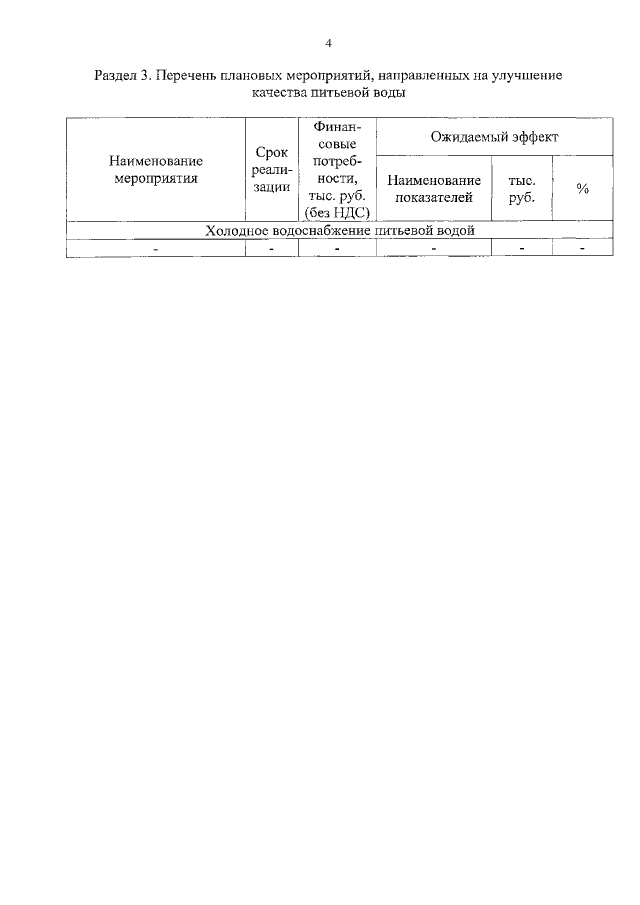 4

Раздел 3. Перечень плановых мероприятий, направленных на улучшение качества питьевой воды

| Наименование мероприятия | Срок реализации | Финансовые потребности, тыс. руб. (без НДС) | Ожидаемый эффект | | |
|---|---|---|---|---|---|
| | | | Наименование показателей | тыс. руб. | % |
| Холодное водоснабжение питьевой водой | | | | | |
| - | - | - | - | - | - |